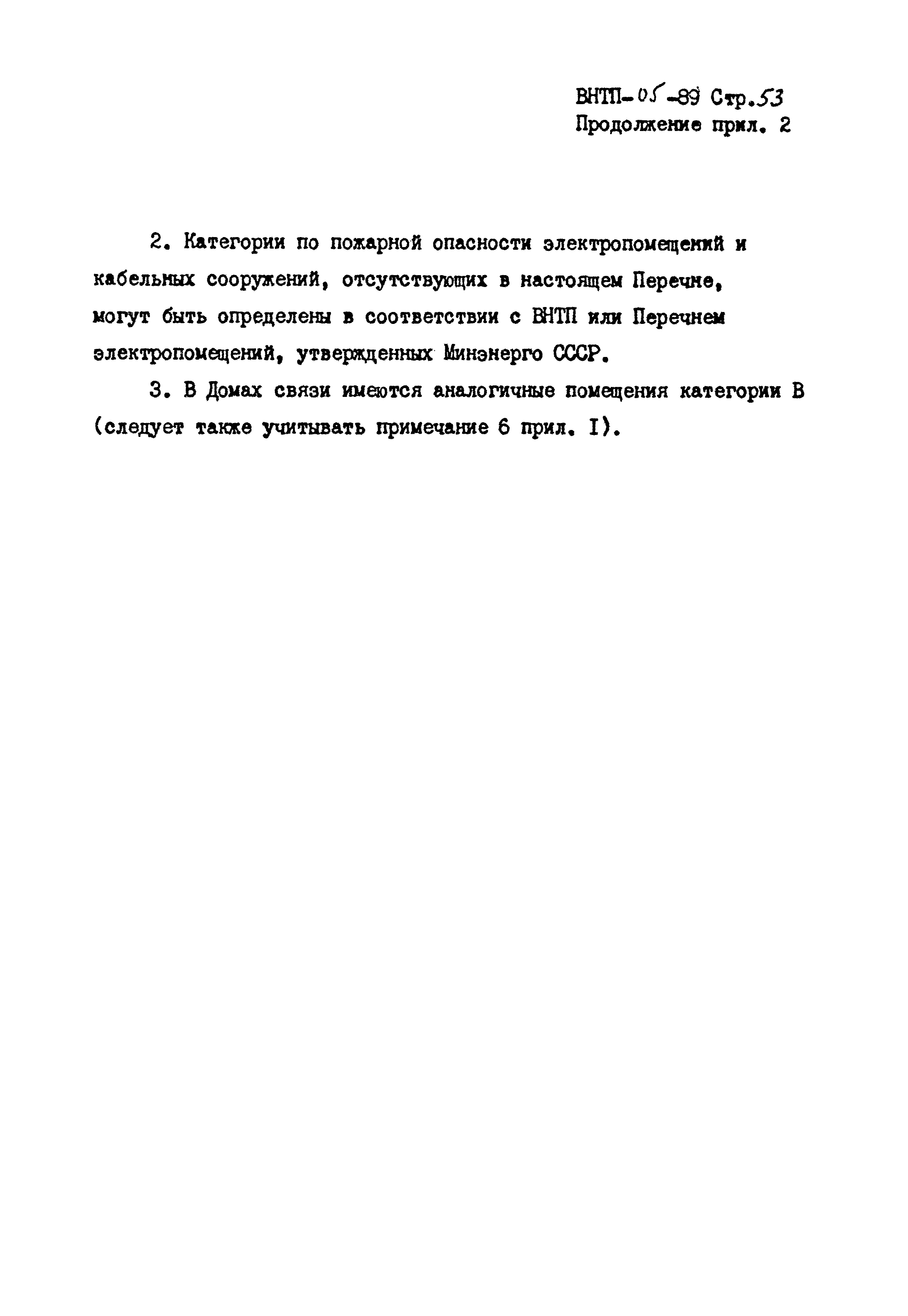 ВНТП-05-89 Стр.53
Продолжение прил. 2

2. Категории по пожарной опасности электропомещений и кабельных сооружений, отсутствующих в настоящем Перечне, могут быть определены в соответствии с ВНТП или Перечнем электропомещений, утвержденных Минэнерго СССР.

3. В Домах связи имеются аналогичные помещения категории В (следует также учитывать примечание 6 прил. I).